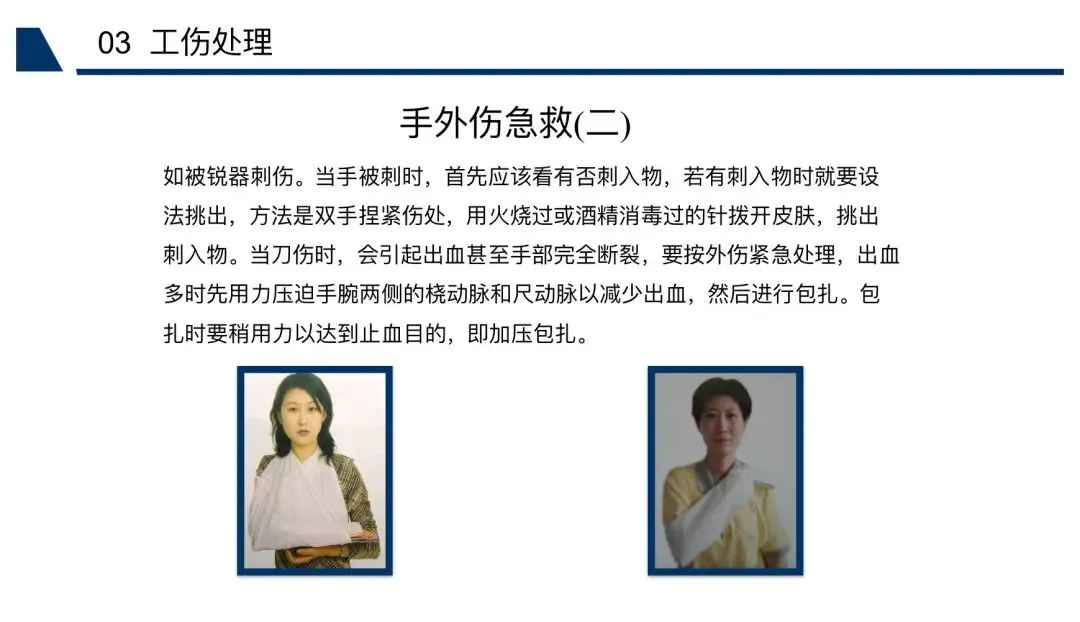 03 工伤处理

手外伤急救(二)

如被锐器刺伤。当手被刺时，首先应该看有否刺入物，若有刺入物时就要设法挑出，方法是双手捏紧伤处，用火烧过或酒精消毒过的针拨开皮肤，挑出刺入物。当刀伤时，会引起出血甚至手部完全断裂，要按外伤紧急处理，出血多时先用力压迫手腕两侧的桡动脉和尺动脉以减少出血，然后进行包扎。包扎时要稍用力以达到止血目的，即加压包扎。